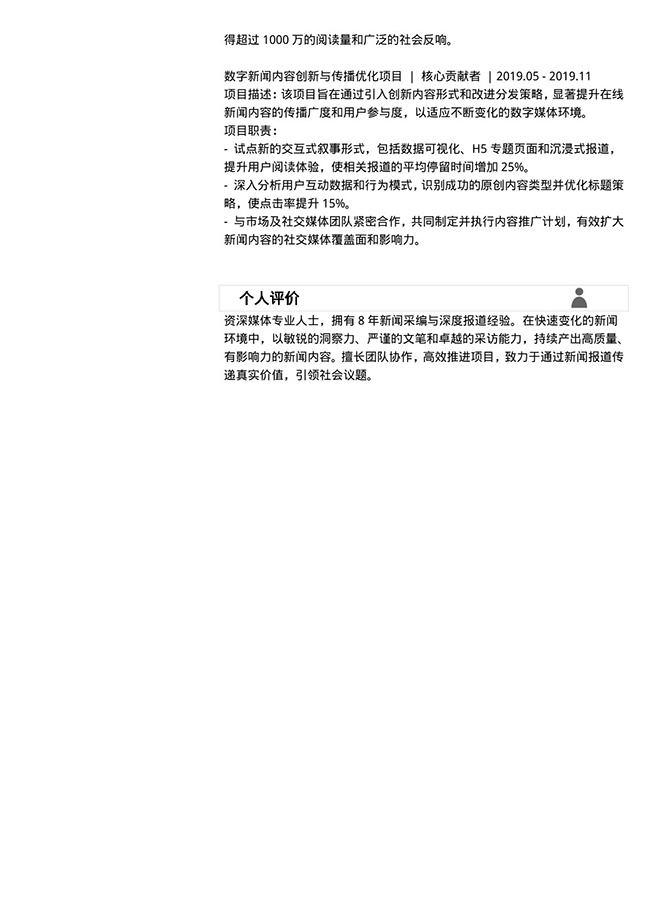 得超过 1000 万的阅读量和广泛的社会反响。

数字新闻内容创新与传播优化项目 | 核心贡献者 | 2019.05 - 2019.11
项目描述：该项目旨在通过引入创新内容形式和改进分发策略，显著提升在线新闻内容的传播广度和用户参与度，以适应不断变化的数字媒体环境。
项目职责：
- 试点新的交互式叙事形式，包括数据可视化、H5 专题页面和沉浸式报道，提升用户阅读体验，使相关报道的平均停留时间增加 25%。
- 深入分析用户互动数据和行为模式，识别成功的原创内容类型并优化标题策略，使点击率提升 15%。
- 与市场及社交媒体团队紧密合作，共同制定并执行内容推广计划，有效扩大新闻内容的社交媒体覆盖面和影响力。

个人评价

资深媒体专业人士，拥有 8 年新闻采编与深度报道经验。在快速变化的新闻环境中，以敏锐的洞察力、严谨的文笔和卓越的采访能力，持续产出高质量、有影响力的新闻内容。擅长团队协作，高效推进项目，致力于通过新闻报道传递真实价值，引领社会议题。